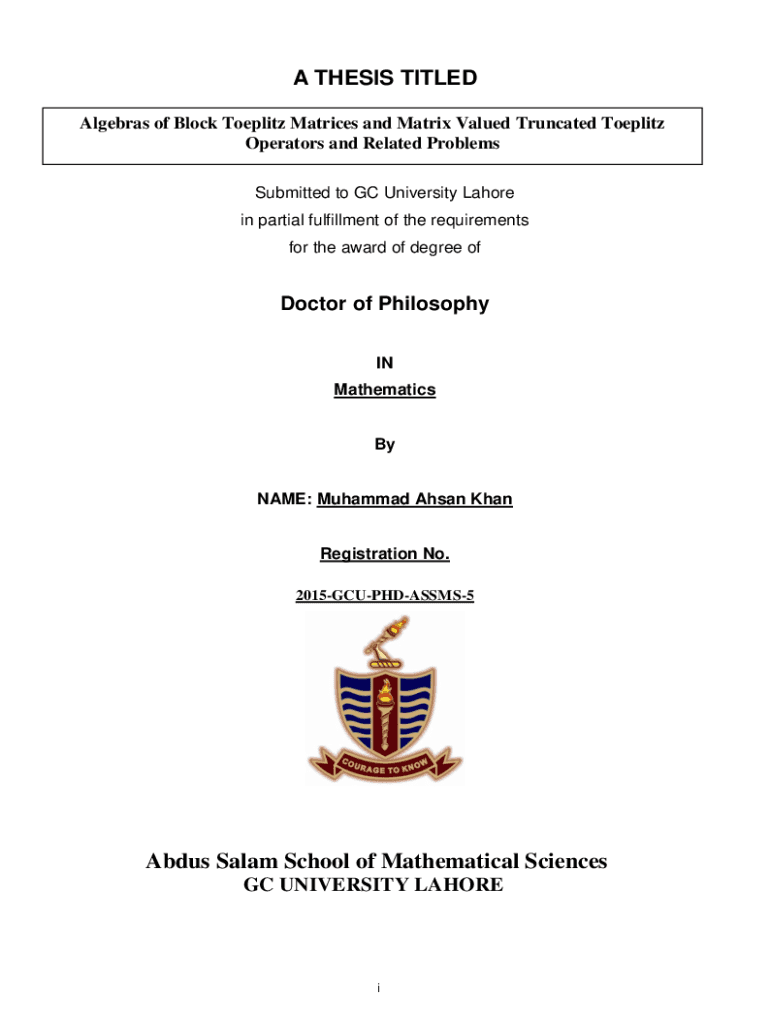 A THESIS TITLED

Algebras of Block Toeplitz Matrices and Matrix Valued Truncated Toeplitz Operators and Related Problems

Submitted to GC University Lahore
in partial fulfillment of the requirements
for the award of degree of

Doctor of Philosophy

IN

Mathematics

By

NAME: Muhammad Ahsan Khan

Registration No.

2015-GCU-PHD-ASSMS-5

COURAGE TO KNOW

Abdus Salam School of Mathematical Sciences
GC UNIVERSITY LAHORE

i